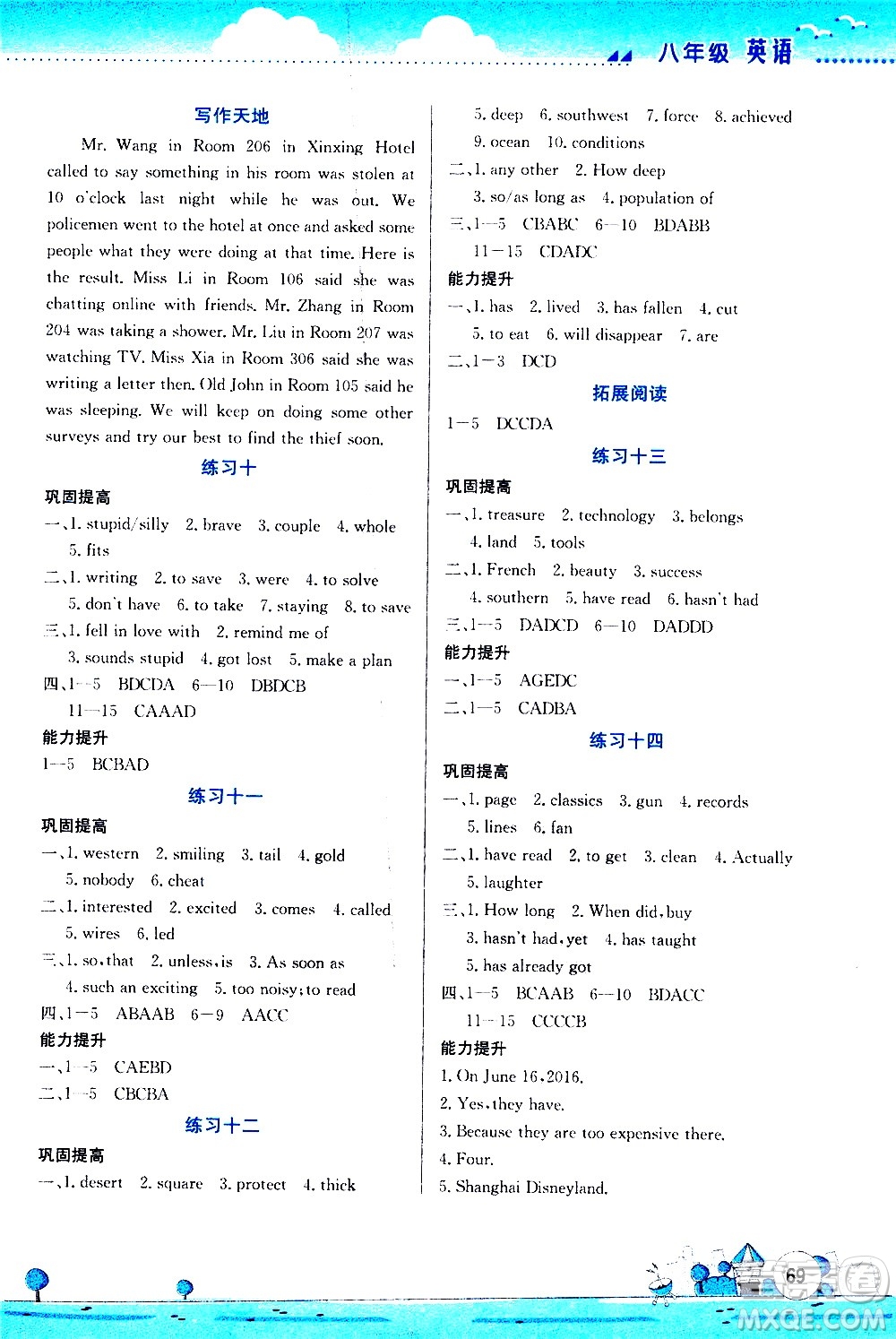 八年级 英语

写作天地

Mr. Wang in Room 206 in Xinxing Hotel called to say something in his room was stolen at 10 o'clock last night while he was out. We policemen went to the hotel at once and asked some people what they were doing at that time. Here is the result. Miss Li in Room 106 said she was chatting online with friends. Mr. Zhang in Room 204 was taking a shower. Mr. Liu in Room 207 was watching TV. Miss Xia in Room 306 said she was writing a letter then. Old John in Room 105 said he was sleeping. We will keep on doing some other surveys and try our best to find the thief soon.

练习十

巩固提高

一、1. stupid/silly 2. brave 3. couple 4. whole 5. fits

二、1. writing 2. to save 3. were 4. to solve 5. don't have 6. to take 7. staying 8. to save

三、1. fell in love with 2. remind me of 3. sounds stupid 4. got lost 5. make a plan

四、1—5 BDCDA 6—10 DBDCB 11—15 CAAAD

能力提升

1—5 BCBAD

练习十一

巩固提高

一、1. western 2. smiling 3. tail 4. gold 5. nobody 6. cheat

二、1. interested 2. excited 3. comes 4. called 5. wires 6. led

三、1. so, that 2. unless, is 3. As soon as 4. such an exciting 5. too noisy; to read

四、1—5 ABAAB 6—9 AACC

能力提升

一、1—5 CAEBD

二、1—5 CBCBA

练习十二

巩固提高

一、1. desert 2. square 3. protect 4. thick 5. deep 6. southwest 7. force 8. achieved 9. ocean 10. conditions

二、1. any other 2. How deep 3. so/as long as 4. population of

三、1—5 CBABC 6—10 BDABB 11—15 CDADC

能力提升

一、1. has 2. lived 3. has fallen 4. cut 5. to eat 6. will disappear 7. are

二、1—3 DCD

拓展阅读

1—5 DCCDA

练习十三

巩固提高

一、1. treasure 2. technology 3. belongs 4. land 5. tools

二、1. French 2. beauty 3. success 4. southern 5. have read 6. hasn't had

三、1—5 DADCD 6—10 DADDD

能力提升

一、1—5 AGEDC

二、1—5 CADBA

练习十四

巩固提高

一、1. page 2. classics 3. gun 4. records 5. lines 6. fan

二、1. have read 2. to get 3. clean 4. Actually 5. laughter

三、1. How long 2. When did, buy 3. hasn't had, yet 4. has taught 5. has already got

四、1—5 BCAAB 6—10 BDACC 11—15 CCCCB

能力提升

1. On June 16, 2016.
2. Yes, they have.
3. Because they are too expensive there.
4. Four.
5. Shanghai Disneyland.

69

MXQE.COM